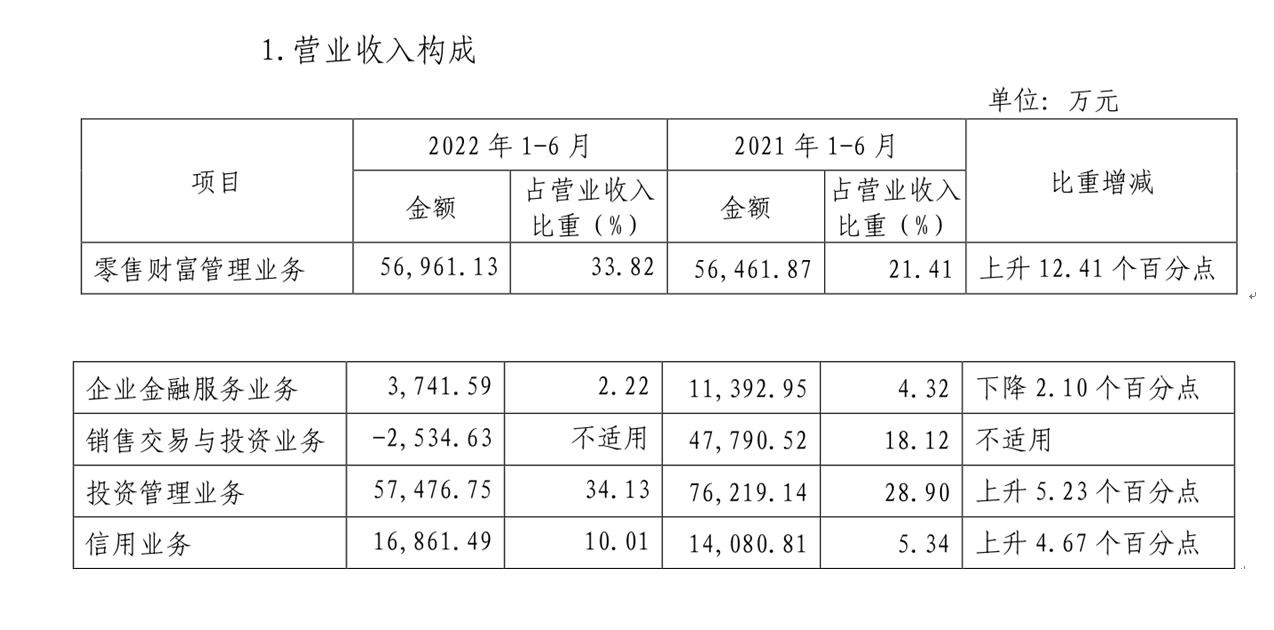 1.营业收入构成

单位：万元

| 项目 | 2022年1-6月 |  | 2021年1-6月 |  | 比重增减 |
|---|---|---|---|---|---|
|  | 金额 | 占营业收入比重（%） | 金额 | 占营业收入比重（%） |  |
| 零售财富管理业务 | 56,961.13 | 33.82 | 56,461.87 | 21.41 | 上升12.41个百分点 |

| 企业金融服务业务 | 3,741.59 | 2.22 | 11,392.95 | 4.32 | 下降2.10个百分点 |
|---|---|---|---|---|---|
| 销售交易与投资业务 | -2,534.63 | 不适用 | 47,790.52 | 18.12 | 不适用 |
| 投资管理业务 | 57,476.75 | 34.13 | 76,219.14 | 28.90 | 上升5.23个百分点 |
| 信用业务 | 16,861.49 | 10.01 | 14,080.81 | 5.34 | 上升4.67个百分点 |